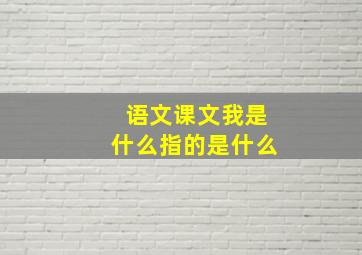 语文课文我是
什么指的是什么